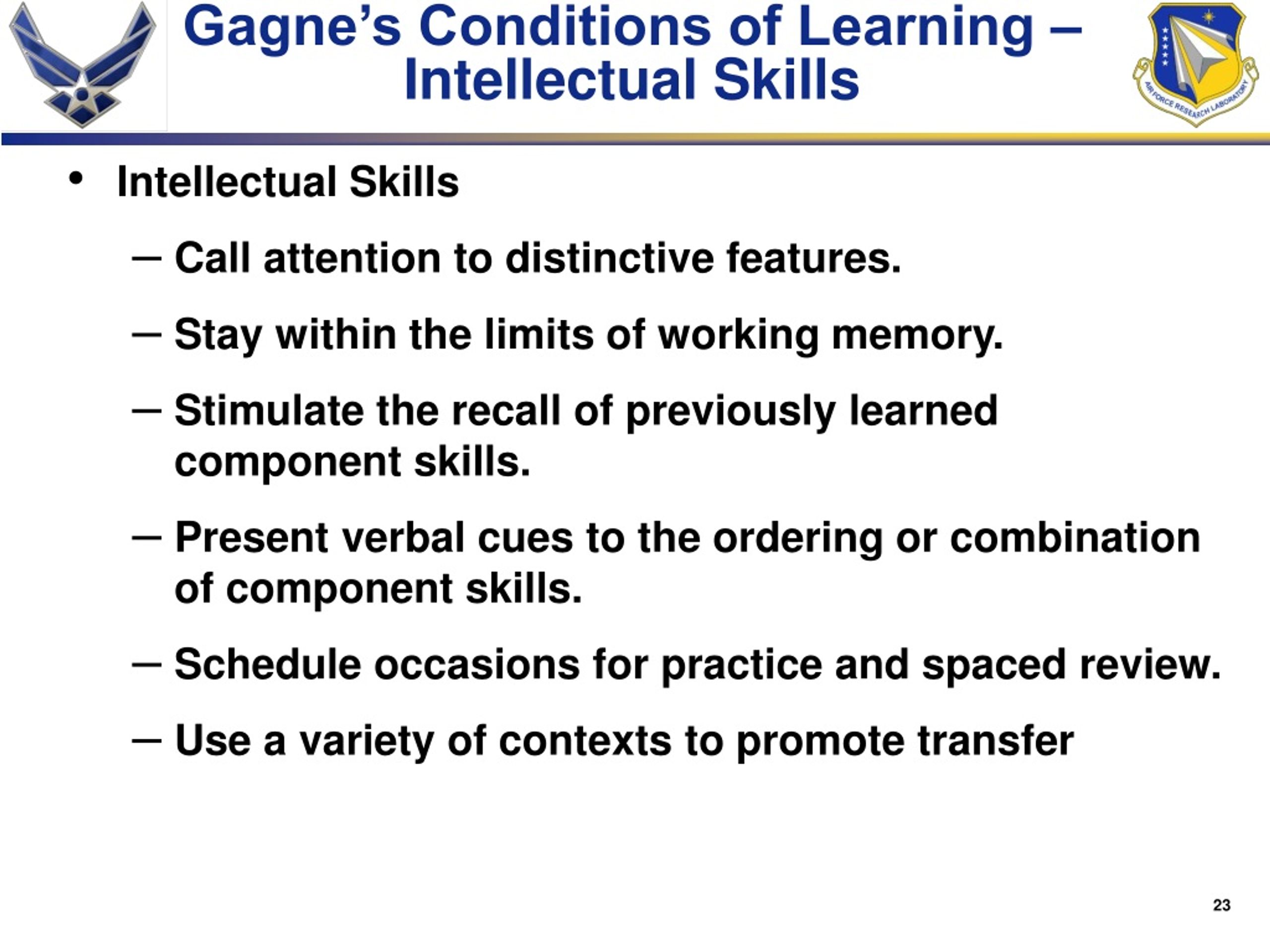 Gagne's Conditions of Learning – Intellectual Skills

AIR FORCE RESEARCH LABORATORY

• Intellectual Skills

– Call attention to distinctive features.

– Stay within the limits of working memory.

– Stimulate the recall of previously learned component skills.

– Present verbal cues to the ordering or combination of component skills.

– Schedule occasions for practice and spaced review.

– Use a variety of contexts to promote transfer

23